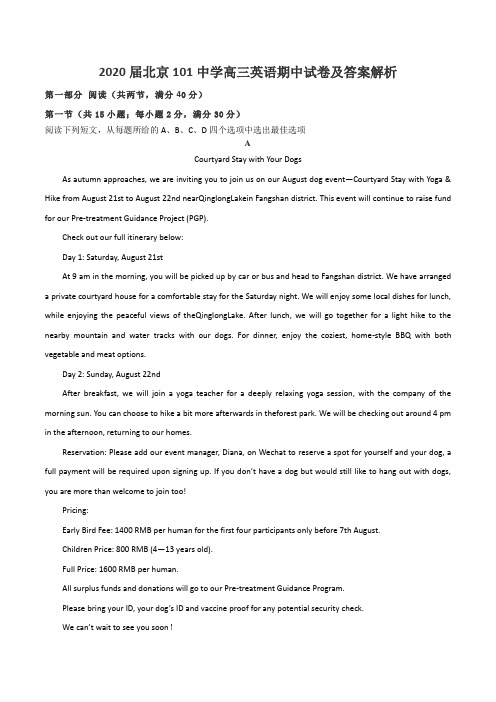 2020 届北京 101 中学高三英语期中试卷及答案解析

第一部分 阅读（共两节，满分 40 分）

第一节（共 15 小题；每小题 2 分，满分 30 分）

阅读下列短文，从每题所给的 A、B、C、D 四个选项中选出最佳选项

A

Courtyard Stay with Your Dogs

As autumn approaches, we are inviting you to join us on our August dog event—Courtyard Stay with Yoga & Hike from August 21st to August 22nd nearQinglongLakein Fangshan district. This event will continue to raise fund for our Pre-treatment Guidance Project (PGP).

Check out our full itinerary below:

Day 1: Saturday, August 21st

At 9 am in the morning, you will be picked up by car or bus and head to Fangshan district. We have arranged a private courtyard house for a comfortable stay for the Saturday night. We will enjoy some local dishes for lunch, while enjoying the peaceful views of theQinglongLake. After lunch, we will go together for a light hike to the nearby mountain and water tracks with our dogs. For dinner, enjoy the coziest, home-style BBQ with both vegetable and meat options.

Day 2: Sunday, August 22nd

After breakfast, we will join a yoga teacher for a deeply relaxing yoga session, with the company of the morning sun. You can choose to hike a bit more afterwards in theforest park. We will be checking out around 4 pm in the afternoon, returning to our homes.

Reservation: Please add our event manager, Diana, on Wechat to reserve a spot for yourself and your dog, a full payment will be required upon signing up. If you don't have a dog but would still like to hang out with dogs, you are more than welcome to join too!

Pricing:

Early Bird Fee: 1400 RMB per human for the first four participants only before 7th August.

Children Price: 800 RMB (4—13 years old).

Full Price: 1600 RMB per human.

All surplus funds and donations will go to our Pre-treatment Guidance Program.

Please bring your ID, your dog's ID and vaccine proof for any potential security check.

We can't wait to see you soon !